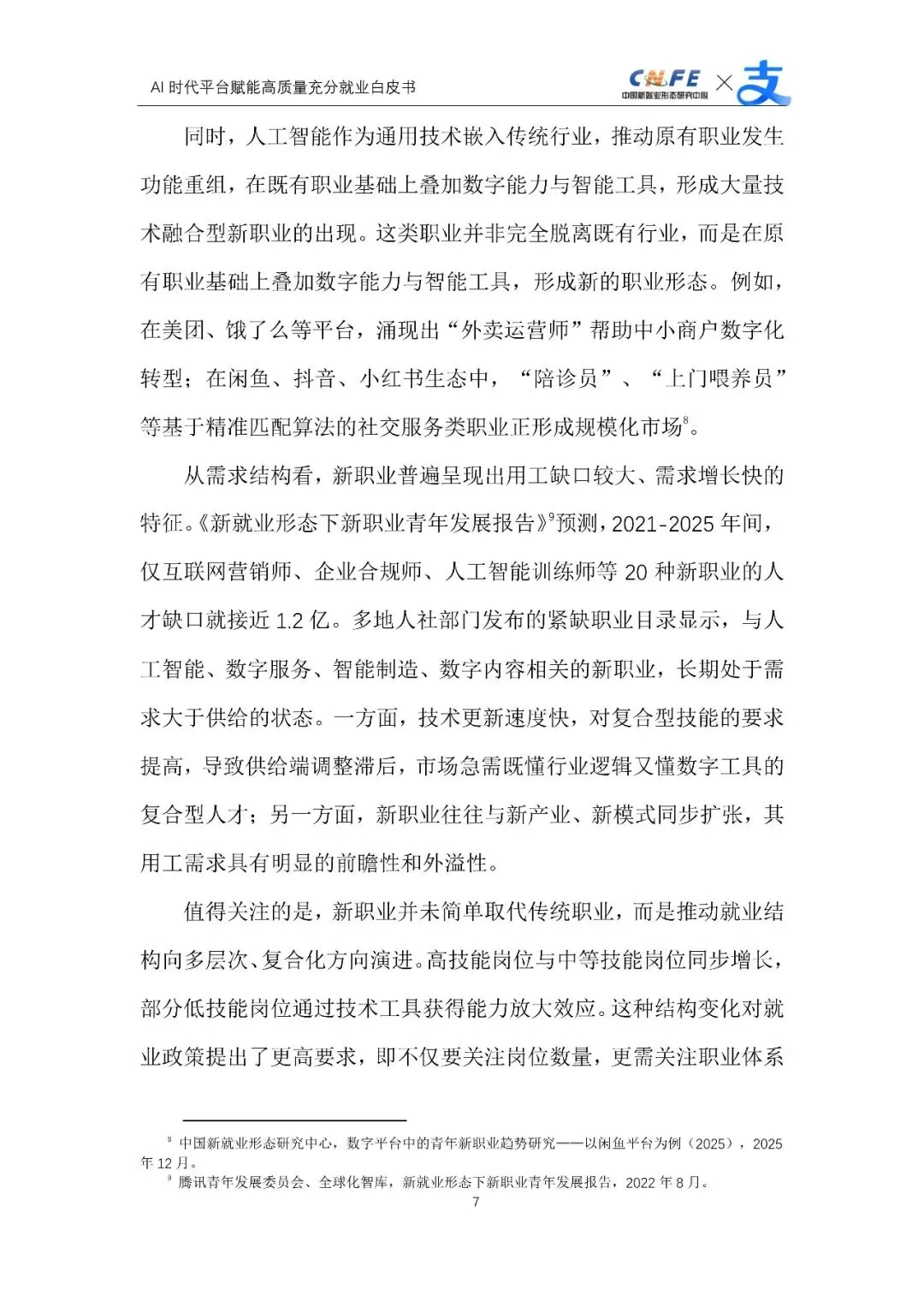 AI 时代平台赋能高质量充分就业白皮书

CNFE 中国新就业形态研究中心 × 支

同时，人工智能作为通用技术嵌入传统行业，推动原有职业发生功能重组，在既有职业基础上叠加数字能力与智能工具，形成大量技术融合型新职业的出现。这类职业并非完全脱离既有行业，而是在原有职业基础上叠加数字能力与智能工具，形成新的职业形态。例如，在美团、饿了么等平台，涌现出“外卖运营师”帮助中小商户数字化转型；在闲鱼、抖音、小红书生态中，“陪诊员”、“上门喂养员”等基于精准匹配算法的社交服务类职业正形成规模化市场$^8$。

从需求结构看，新职业普遍呈现出用工缺口较大、需求增长快的特征。《新就业形态下新职业青年发展报告》$^9$预测，2021-2025 年间，仅互联网营销师、企业合规师、人工智能训练师等 20 种新职业的人才缺口就接近 1.2 亿。多地人社部门发布的紧缺职业目录显示，与人工智能、数字服务、智能制造、数字内容相关的新职业，长期处于需求大于供给的状态。一方面，技术更新速度快，对复合型技能的要求提高，导致供给端调整滞后，市场急需既懂行业逻辑又懂数字工具的复合型人才；另一方面，新职业往往与新产业、新模式同步扩张，其用工需求具有明显的前瞻性和外溢性。

值得关注的是，新职业并未简单取代传统职业，而是推动就业结构向多层次、复合化方向演进。高技能岗位与中等技能岗位同步增长，部分低技能岗位通过技术工具获得能力放大效应。这种结构变化对就业政策提出了更高要求，即不仅要关注岗位数量，更需关注职业体系

$^8$ 中国新就业形态研究中心，数字平台中的青年新职业趋势研究——以闲鱼平台为例（2025），2025 年 12 月。
$^9$ 腾讯青年发展委员会、全球化智库，新就业形态下新职业青年发展报告，2022 年 8 月。

7